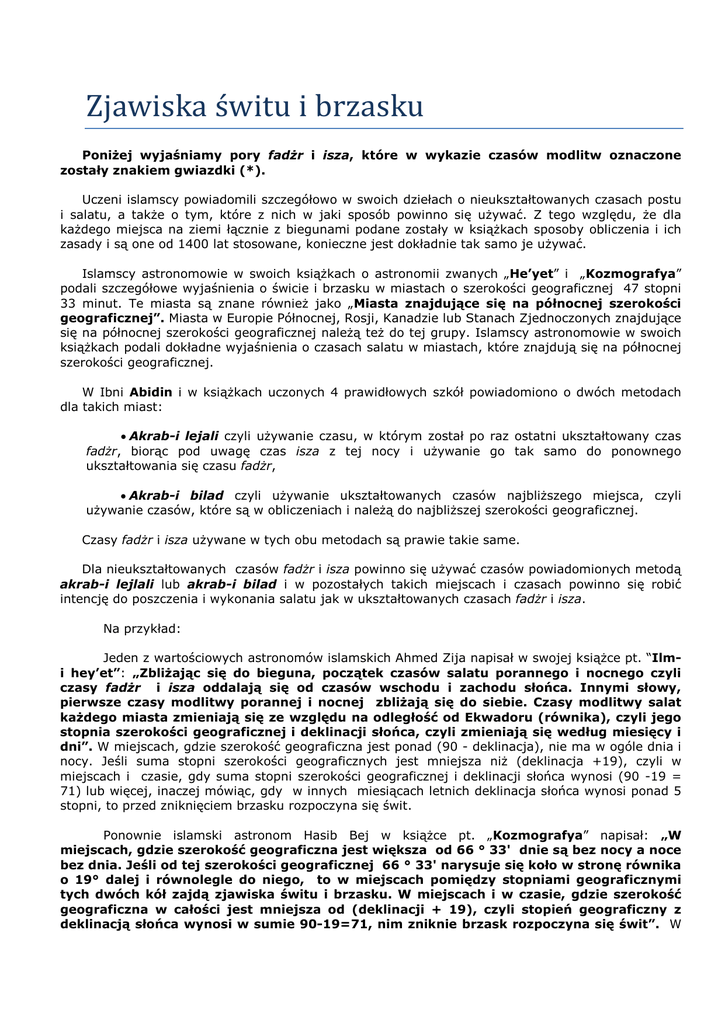 Zjawiska świtu i brzasku

Poniżej wyjaśniamy pory fadżr i isza, które w wykazie czasów modlitw oznaczone zostały znakiem gwiazdki (*).

Uczeni islamscy powiadomili szczegółowo w swoich dziełach o nieukształtowanych czasach postu i salatu, a także o tym, które z nich w jaki sposób powinno się używać. Z tego względu, że dla każdego miejsca na ziemi łącznie z biegunami podane zostały w książkach sposoby obliczenia i ich zasady i są one od 1400 lat stosowane, konieczne jest dokładnie tak samo je używać.

Islamscy astronomowie w swoich książkach o astronomii zwanych „He'yet" i „Kozmografya" podali szczegółowe wyjaśnienia o świcie i brzasku w miastach o szerokości geograficznej 47 stopni 33 minut. Te miasta są znane również jako „Miasta znajdujące się na północnej szerokości geograficznej". Miasta w Europie Północnej, Rosji, Kanadzie lub Stanach Zjednoczonych znajdujące się na północnej szerokości geograficznej należą też do tej grupy. Islamscy astronomowie w swoich książkach podali dokładne wyjaśnienia o czasach salatu w miastach, które znajdują się na północnej szerokości geograficznej.

W Ibni Abidin i w książkach uczonych 4 prawidłowych szkół powiadomiono o dwóch metodach dla takich miast:

• Akrab-i lejali czyli używanie czasu, w którym został po raz ostatni ukształtowany czas fadżr, biorąc pod uwagę czas isza z tej nocy i używanie go tak samo do ponownego ukształtowania się czasu fadżr,

• Akrab-i bilad czyli używanie ukształtowanych czasów najbliższego miejsca, czyli używanie czasów, które są w obliczeniach i należą do najbliższej szerokości geograficznej.

Czasy fadżr i isza używane w tych obu metodach są prawie takie same.

Dla nieukształtowanych czasów fadżr i isza powinno się używać czasów powiadomionych metodą akrab-i lejlali lub akrab-i bilad i w pozostałych takich miejscach i czasach powinno się robić intencję do poszczenia i wykonania salatu jak w ukształtowanych czasach fadżr i isza.

Na przykład:

Jeden z wartościowych astronomów islamskich Ahmed Zija napisał w swojej książce pt. "Ilm-i hey'et": „Zbliżając się do bieguna, początek czasów salatu porannego i nocnego czyli czasy fadżr i isza oddalają się od czasów wschodu i zachodu słońca. Innymi słowy, pierwsze czasy modlitwy porannej i nocnej zbliżają się do siebie. Czasy modlitwy salat każdego miasta zmieniają się ze względu na odległość od Ekwadoru (równika), czyli jego stopnia szerokości geograficznej i deklinacji słońca, czyli zmieniają się według miesięcy i dni". W miejscach, gdzie szerokość geograficzna jest ponad (90 - deklinacja), nie ma w ogóle dnia i nocy. Jeśli suma stopni szerokości geograficznych jest mniejsza niż (deklinacja +19), czyli w miejscach i czasie, gdy suma stopni szerokości geograficznej i deklinacji słońca wynosi (90 -19 = 71) lub więcej, inaczej mówiąc, gdy w innych miesiącach letnich deklinacja słońca wynosi ponad 5 stopni, to przed zniknięciem brzasku rozpoczyna się świt.

Ponownie islamski astronom Hasib Bej w książce pt. „Kozmografya" napisał: „W miejscach, gdzie szerokość geograficzna jest większa od 66 ° 33' dnie są bez nocy a noce bez dnia. Jeśli od tej szerokości geograficznej 66 ° 33' narysuje się koło w stronę równika o 19° dalej i równolegle do niego, to w miejscach pomiędzy stopniami geograficznymi tych dwóch kół zajdą zjawiska świtu i brzasku. W miejscach i w czasie, gdzie szerokość geograficzna w całości jest mniejsza od (deklinacji + 19), czyli stopień geograficzny z deklinacją słońca wynosi w sumie 90-19=71, nim zniknie brzask rozpoczyna się świt". W